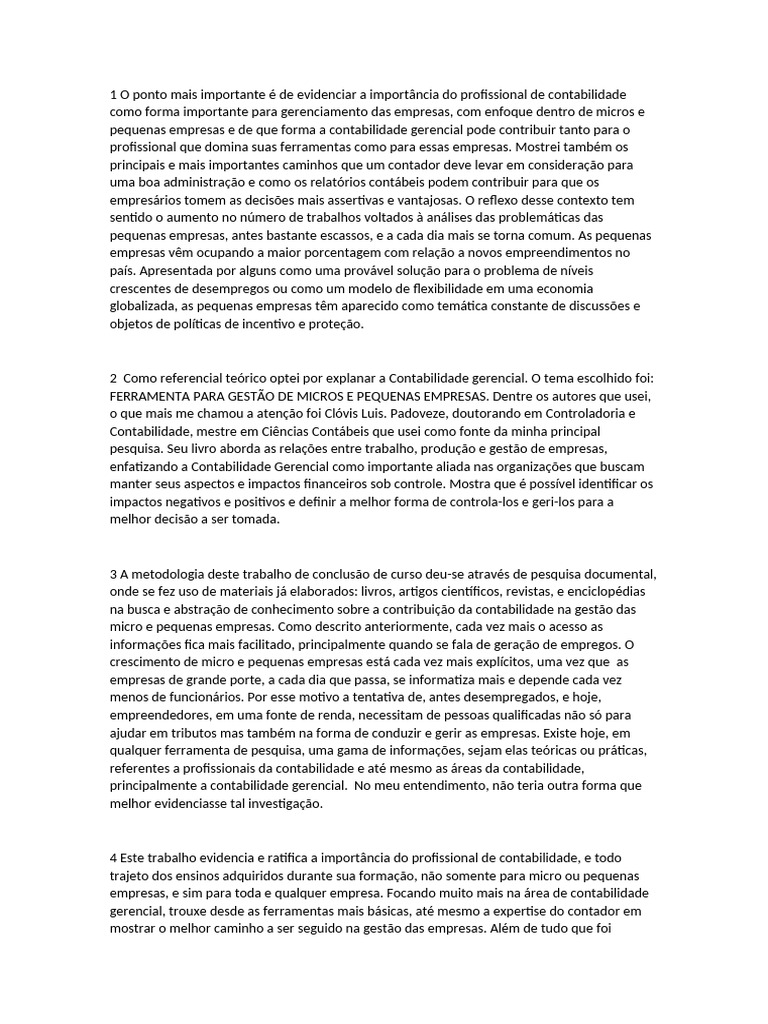 1 O ponto mais importante é de evidenciar a importância do profissional de contabilidade como forma importante para gerenciamento das empresas, com enfoque dentro de micros e pequenas empresas e de que forma a contabilidade gerencial pode contribuir tanto para o profissional que domina suas ferramentas como para essas empresas. Mostrei também os principais e mais importantes caminhos que um contador deve levar em consideração para uma boa administração e como os relatórios contábeis podem contribuir para que os empresários tomem as decisões mais assertivas e vantajosas. O reflexo desse contexto tem sentido o aumento no número de trabalhos voltados à análises das problemáticas das pequenas empresas, antes bastante escassos, e a cada dia mais se torna comum. As pequenas empresas vêm ocupando a maior porcentagem com relação a novos empreendimentos no país. Apresentada por alguns como uma provável solução para o problema de níveis crescentes de desempregos ou como um modelo de flexibilidade em uma economia globalizada, as pequenas empresas têm aparecido como temática constante de discussões e objetos de políticas de incentivo e proteção.

2 Como referencial teórico optei por explanar a Contabilidade gerencial. O tema escolhido foi: FERRAMENTA PARA GESTÃO DE MICROS E PEQUENAS EMPRESAS. Dentre os autores que usei, o que mais me chamou a atenção foi Clóvis Luis. Padoveze, doutorando em Controladoria e Contabilidade, mestre em Ciências Contábeis que usei como fonte da minha principal pesquisa. Seu livro aborda as relações entre trabalho, produção e gestão de empresas, enfatizando a Contabilidade Gerencial como importante aliada nas organizações que buscam manter seus aspectos e impactos financeiros sob controle. Mostra que é possível identificar os impactos negativos e positivos e definir a melhor forma de controla-los e geri-los para a melhor decisão a ser tomada.

3 A metodologia deste trabalho de conclusão de curso deu-se através de pesquisa documental, onde se fez uso de materiais já elaborados: livros, artigos científicos, revistas, e enciclopédias na busca e abstração de conhecimento sobre a contribuição da contabilidade na gestão das micro e pequenas empresas. Como descrito anteriormente, cada vez mais o acesso as informações fica mais facilitado, principalmente quando se fala de geração de empregos. O crescimento de micro e pequenas empresas está cada vez mais explícitos, uma vez que as empresas de grande porte, a cada dia que passa, se informatiza mais e depende cada vez menos de funcionários. Por esse motivo a tentativa de, antes desempregados, e hoje, empreendedores, em uma fonte de renda, necessitam de pessoas qualificadas não só para ajudar em tributos mas também na forma de conduzir e gerir as empresas. Existe hoje, em qualquer ferramenta de pesquisa, uma gama de informações, sejam elas teóricas ou práticas, referentes a profissionais da contabilidade e até mesmo as áreas da contabilidade, principalmente a contabilidade gerencial. No meu entendimento, não teria outra forma que melhor evidenciasse tal investigação.

4 Este trabalho evidencia e ratifica a importância do profissional de contabilidade, e todo trajeto dos ensinos adquiridos durante sua formação, não somente para micro ou pequenas empresas, e sim para toda e qualquer empresa. Focando muito mais na área de contabilidade gerencial, trouxe desde as ferramentas mais básicas, até mesmo a expertise do contador em mostrar o melhor caminho a ser seguido na gestão das empresas. Além de tudo que foi